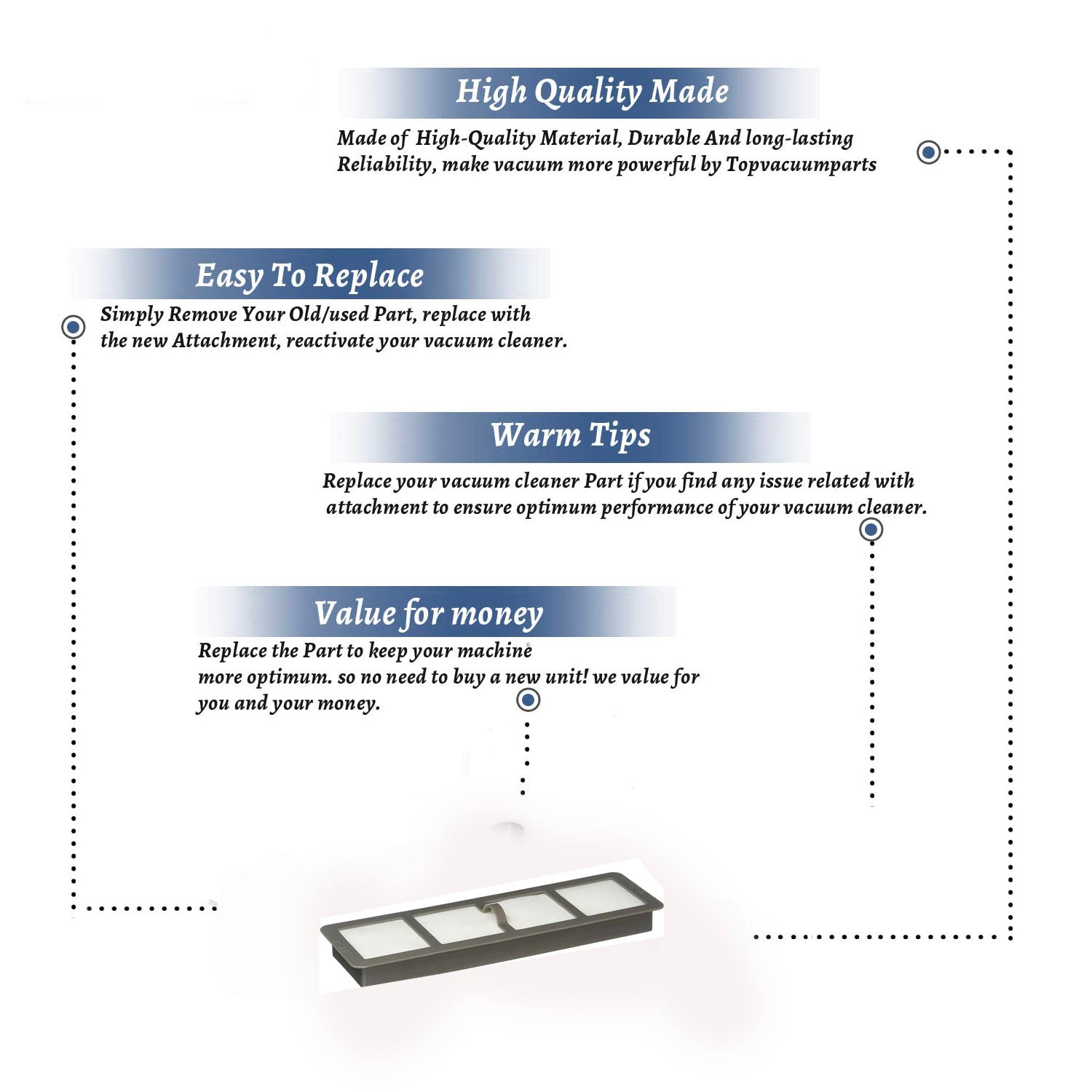 High Quality Made

Made of High-Quality Material, Durable And long-lasting Reliability, make vacuum more powerful by Topvacuumparts

Easy To Replace

Simply Remove Your Old/used Part, replace with the new Attachment, reactivate your vacuum cleaner.

Warm Tips

Replace your vacuum cleaner Part if you find any issue related with attachment to ensure optimum performance of your vacuum cleaner.

Value for money

Replace the Part to keep your machine more optimum. so no need to buy a new unit! we value for you and your money.